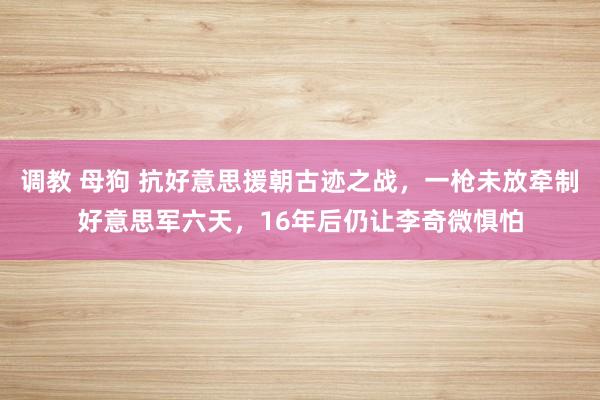 调教 母狗 抗好意思援朝古迹之战，一枪未放牵制好意思军六天，16年后仍让李奇微惧怕